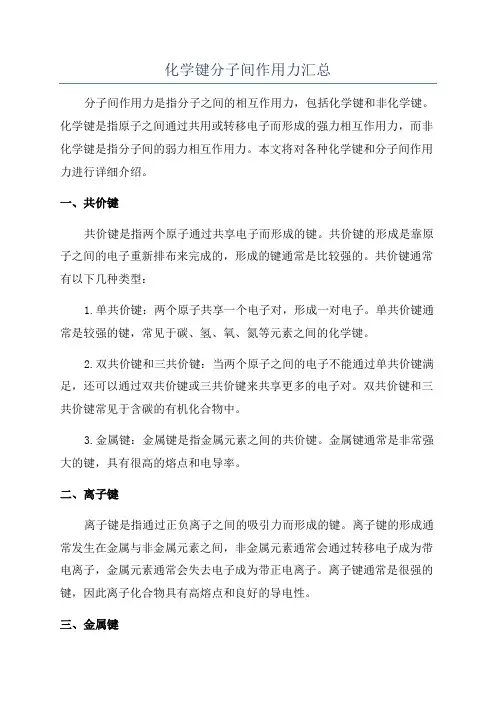 化学键分子间作用力汇总

分子间作用力是指分子之间的相互作用力，包括化学键和非化学键。化学键是指原子之间通过共用或转移电子而形成的强力相互作用力，而非化学键是指分子间的弱力相互作用力。本文将对各种化学键和分子间作用力进行详细介绍。

一、共价键

共价键是指两个原子通过共享电子而形成的键。共价键的形成是靠原子之间的电子重新排布来完成的，形成的键通常是比较强的。共价键通常有以下几种类型：

1.单共价键：两个原子共享一个电子对，形成一对电子。单共价键通常是较强的键，常见于碳、氢、氧、氮等元素之间的化学键。

2.双共价键和三共价键：当两个原子之间的电子不能通过单共价键满足，还可以通过双共价键或三共价键来共享更多的电子对。双共价键和三共价键常见于含碳的有机化合物中。

3.金属键：金属键是指金属元素之间的共价键。金属键通常是非常强大的键，具有很高的熔点和电导率。

二、离子键

离子键是指通过正负离子之间的吸引力而形成的键。离子键的形成通常发生在金属与非金属元素之间，非金属元素通常会通过转移电子成为带电离子，金属元素通常会失去电子成为带正电离子。离子键通常是很强的键，因此离子化合物具有高熔点和良好的导电性。

三、金属键